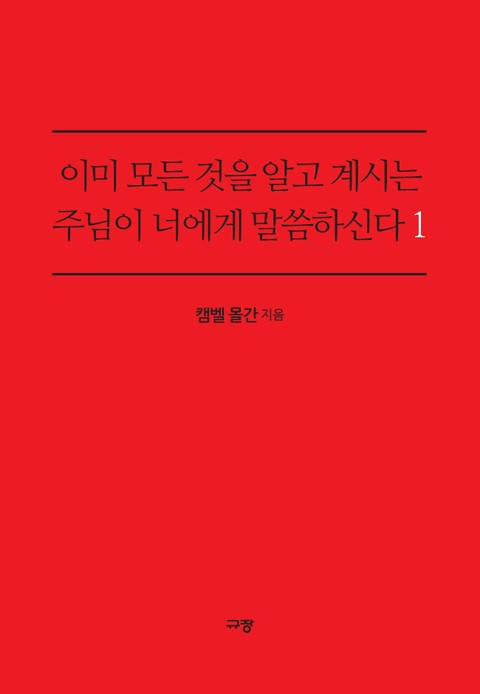 이미 모든 것을 알고 계시는
주님이 너에게 말씀하신다 1

캠벨 몰간 지음

규장